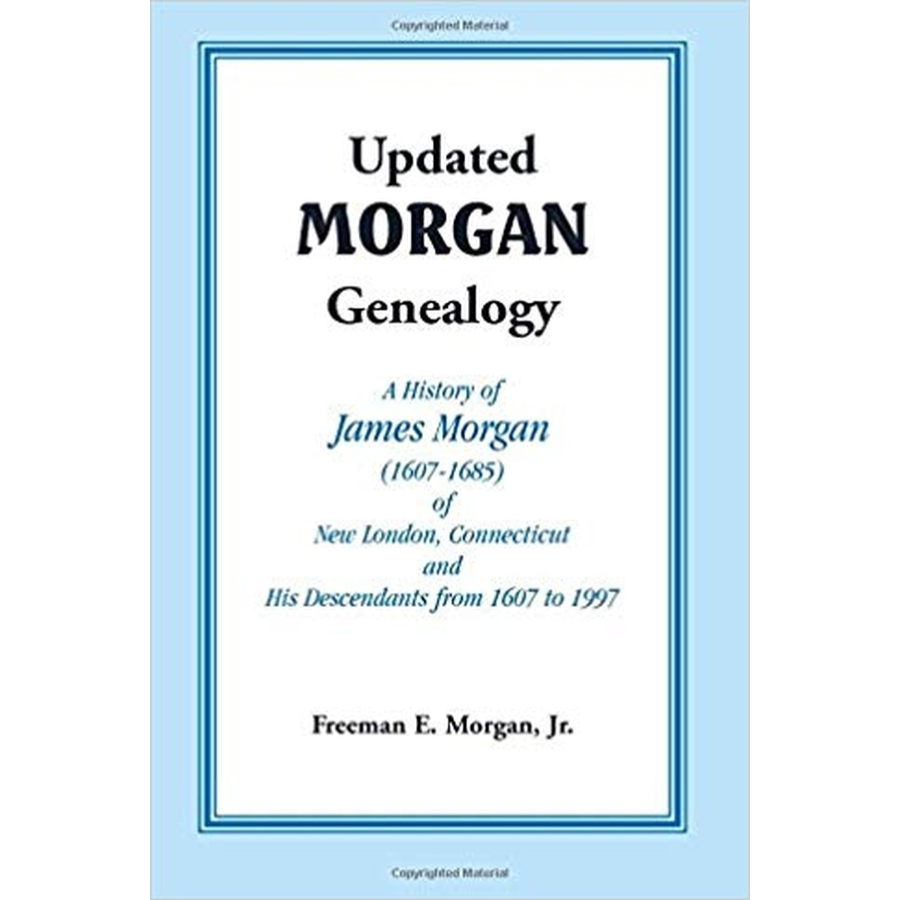 Copyrighted Material

Updated
MORGAN
Genealogy

A History of
James Morgan
(1607-1685)
of
New London, Connecticut
and
His Descendants from 1607 to 1997

Freeman E. Morgan, Jr.

Copyrighted Material